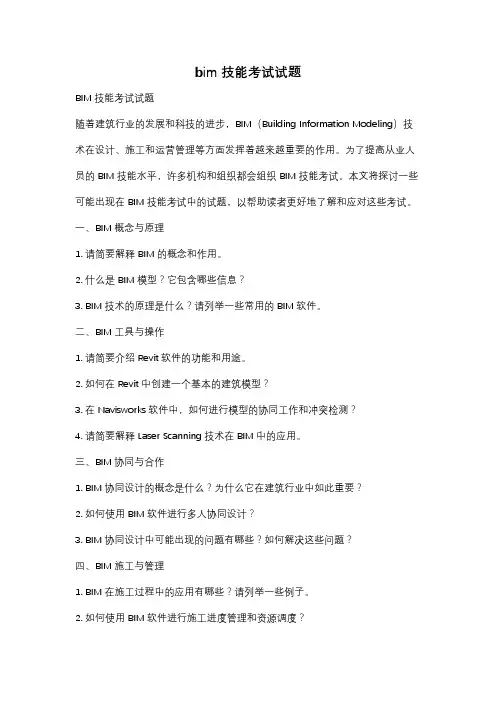 bim 技能考试试题

BIM 技能考试试题

随着建筑行业的发展和科技的进步，BIM（Building Information Modeling）技术在设计、施工和运营管理等方面发挥着越来越重要的作用。为了提高从业人员的 BIM 技能水平，许多机构和组织都会组织 BIM 技能考试。本文将探讨一些可能出现在 BIM 技能考试中的试题，以帮助读者更好地了解和应对这些考试。

一、BIM 概念与原理

1. 请简要解释 BIM 的概念和作用。

2. 什么是 BIM 模型？它包含哪些信息？

3. BIM 技术的原理是什么？请列举一些常用的 BIM 软件。

二、BIM 工具与操作

1. 请简要介绍 Revit 软件的功能和用途。

2. 如何在 Revit 中创建一个基本的建筑模型？

3. 在 Navisworks 软件中，如何进行模型的协同工作和冲突检测？

4. 请简要解释 Laser Scanning 技术在 BIM 中的应用。

三、BIM 协同与合作

1. BIM 协同设计的概念是什么？为什么它在建筑行业中如此重要？

2. 如何使用 BIM 软件进行多人协同设计？

3. BIM 协同设计中可能出现的问题有哪些？如何解决这些问题？

四、BIM 施工与管理

1. BIM 在施工过程中的应用有哪些？请列举一些例子。

2. 如何使用 BIM 软件进行施工进度管理和资源调度？